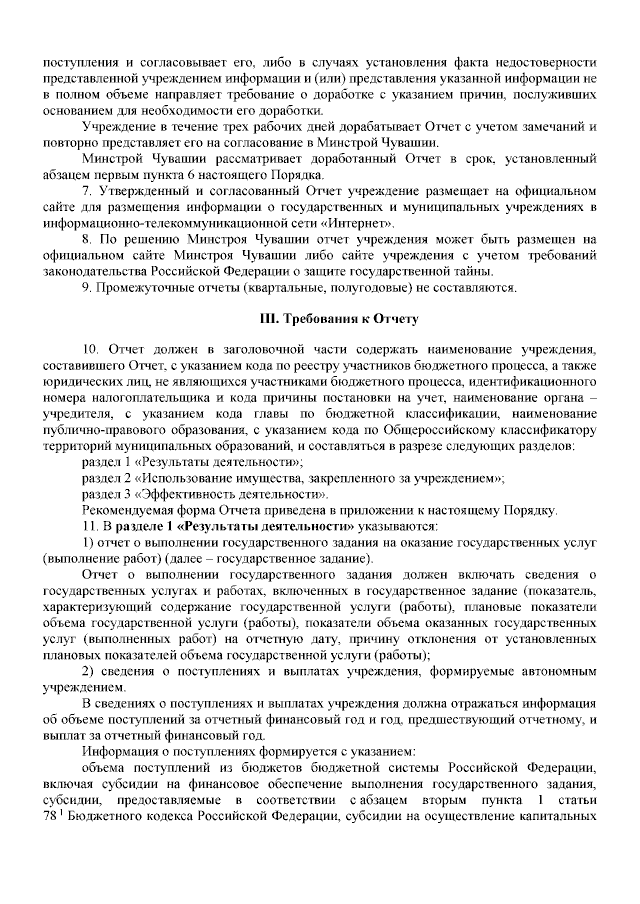 поступления и согласовывает его, либо в случаях установления факта недостоверности представленной учреждением информации и (или) представления указанной информации не в полном объеме направляет требование о доработке с указанием причин, послуживших основанием для необходимости его доработки.

Учреждение в течение трех рабочих дней дорабатывает Отчет с учетом замечаний и повторно представляет его на согласование в Минстрой Чувашии.

Минстрой Чувашии рассматривает доработанный Отчет в срок, установленный абзацем первым пункта 6 настоящего Порядка.

7. Утвержденный и согласованный Отчет учреждение размещает на официальном сайте для размещения информации о государственных и муниципальных учреждениях в информационно-телекоммуникационной сети «Интернет».

8. По решению Минстроя Чувашии отчет учреждения может быть размещен на официальном сайте Минстроя Чувашии либо сайте учреждения с учетом требований законодательства Российской Федерации о защите государственной тайны.

9. Промежуточные отчеты (квартальные, полугодовые) не составляются.

III. Требования к Отчету

10. Отчет должен в заголовочной части содержать наименование учреждения, составившего Отчет, с указанием кода по реестру участников бюджетного процесса, а также юридических лиц, не являющихся участниками бюджетного процесса, идентификационного номера налогоплательщика и кода причины постановки на учет, наименование органа – учредителя, с указанием кода главы по бюджетной классификации, наименование публично-правового образования, с указанием кода по Общероссийскому классификатору территорий муниципальных образований, и составляться в разрезе следующих разделов:

раздел 1 «Результаты деятельности»;

раздел 2 «Использование имущества, закрепленного за учреждением»;

раздел 3 «Эффективность деятельности».

Рекомендуемая форма Отчета приведена в приложении к настоящему Порядку.

11. В разделе 1 «Результаты деятельности» указываются:

1) отчет о выполнении государственного задания на оказание государственных услуг (выполнение работ) (далее – государственное задание).

Отчет о выполнении государственного задания должен включать сведения о государственных услугах и работах, включенных в государственное задание (показатель, характеризующий содержание государственной услуги (работы), плановые показатели объема государственной услуги (работы), показатели объема оказанных государственных услуг (выполненных работ) на отчетную дату, причину отклонения от установленных плановых показателей объема государственной услуги (работы);

2) сведения о поступлениях и выплатах учреждения, формируемые автономным учреждением.

В сведениях о поступлениях и выплатах учреждения должна отражаться информация об объеме поступлений за отчетный финансовый год и год, предшествующий отчетному, и выплат за отчетный финансовый год.

Информация о поступлениях формируется с указанием:

объема поступлений из бюджетов бюджетной системы Российской Федерации, включая субсидии на финансовое обеспечение выполнения государственного задания, субсидии, предоставляемые в соответствии с абзацем вторым пункта 1 статьи $78^1$ Бюджетного кодекса Российской Федерации, субсидии на осуществление капитальных